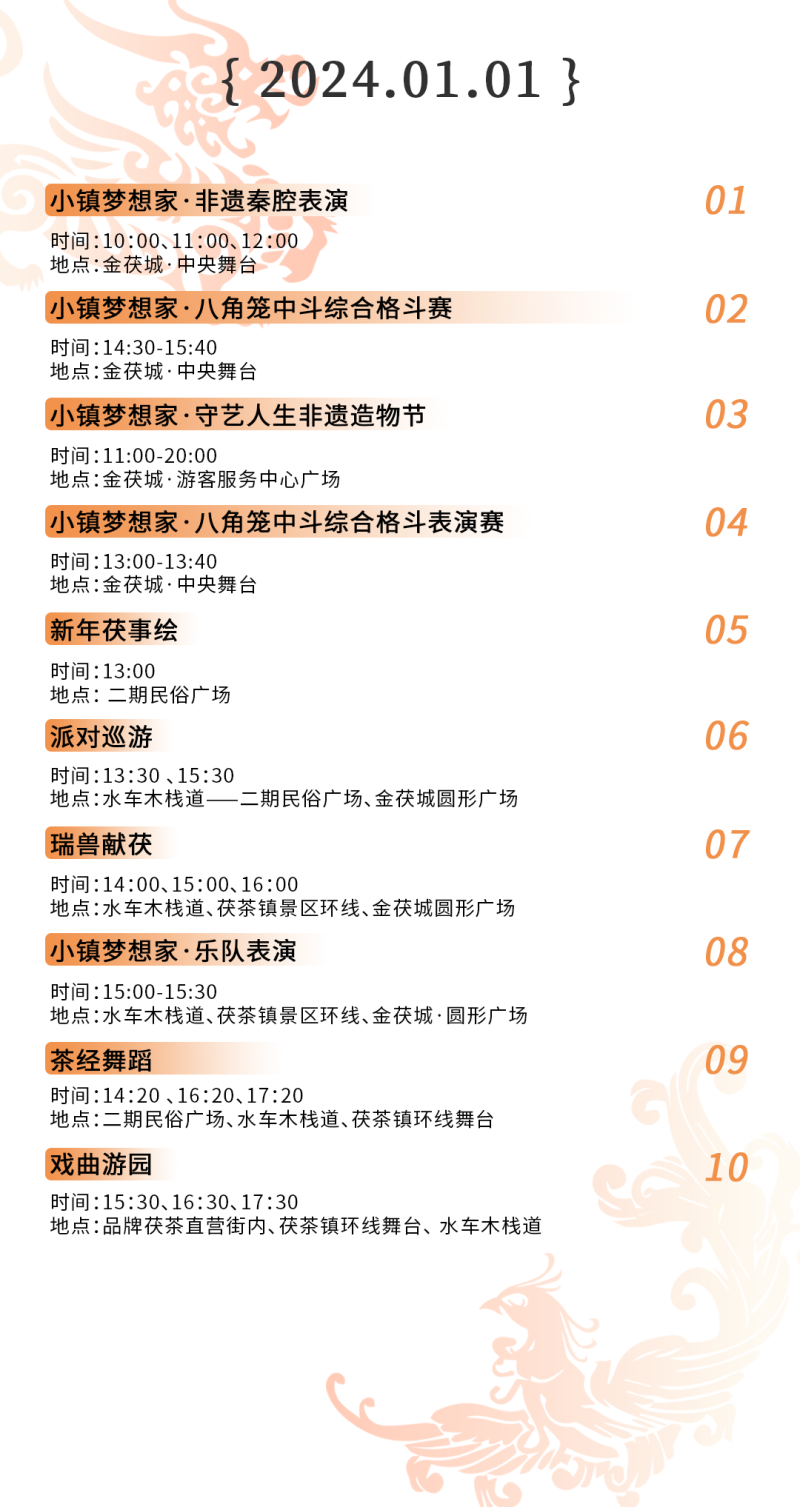 { 2024.01.01 }

小镇梦想家·非遗秦腔表演
01
时间:10:00、11:00、12:00
地点:金茯城·中央舞台

小镇梦想家·八角笼中斗综合格斗赛
02
时间:14:30-15:40
地点:金茯城·中央舞台

小镇梦想家·守艺人生非遗造物节
03
时间:11:00-20:00
地点:金茯城·游客服务中心广场

小镇梦想家·八角笼中斗综合格斗表演赛
04
时间:13:00-13:40
地点:金茯城·中央舞台

新年茯事绘
05
时间:13:00
地点: 二期民俗广场

派对巡游
06
时间:13:30 、15:30
地点:水车木栈道——二期民俗广场、金茯城圆形广场

瑞兽献茯
07
时间:14:00、15:00、16:00
地点:水车木栈道、茯茶镇景区环线、金茯城圆形广场

小镇梦想家·乐队表演
08
时间:15:00-15:30
地点:水车木栈道、茯茶镇景区环线、金茯城·圆形广场

茶经舞蹈
09
时间:14:20 、16:20、17:20
地点:二期民俗广场、水车木栈道、茯茶镇环线舞台

戏曲游园
10
时间:15:30、16:30、17:30
地点:品牌茯茶直营街内、茯茶镇环线舞台、水车木栈道